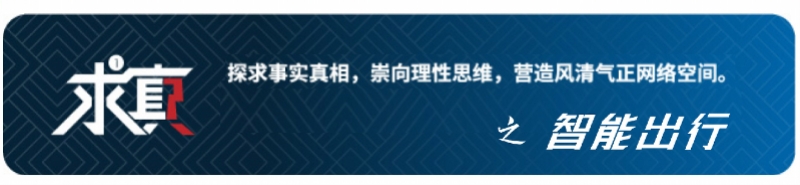 求真

探求事实真相，崇向理性思维，营造风清气正网络空间。

之 智能出行